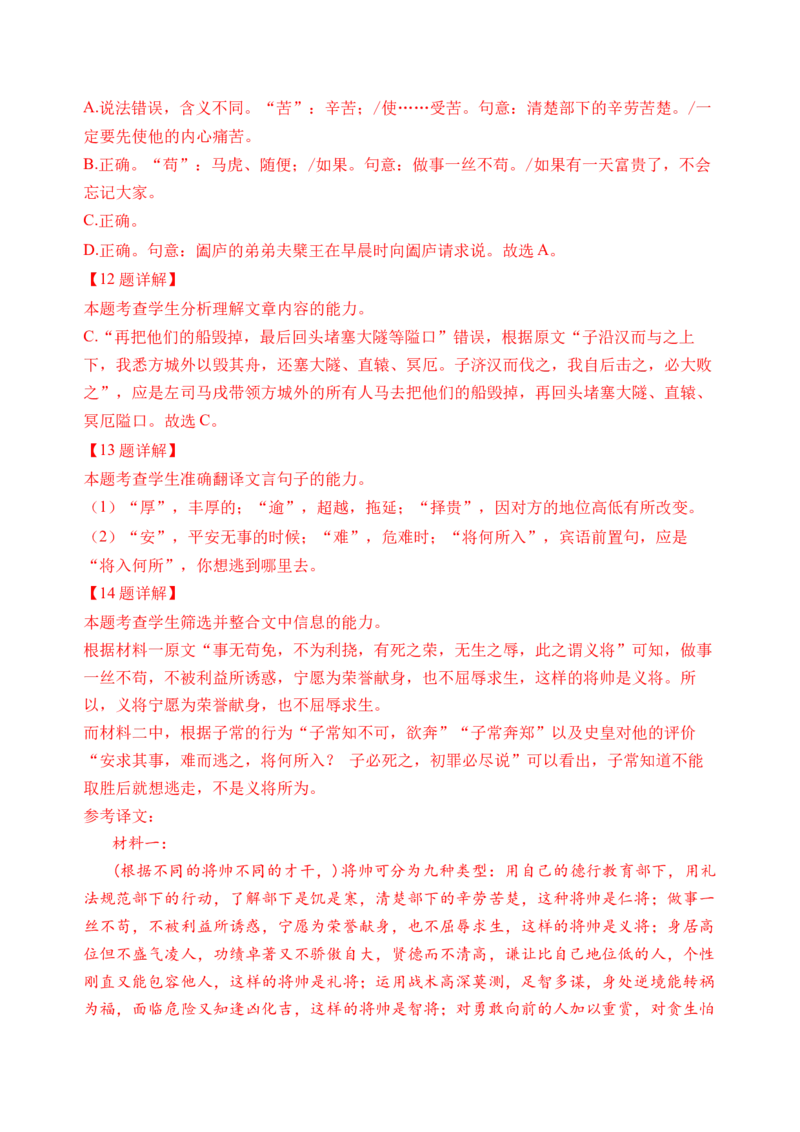 A.说法错误，含义不同。“苦”：辛苦；/使……受苦。句意：清楚部下的辛劳苦楚。/一定要先使他的内心痛苦。
B.正确。“苟”：马虎、随便；/如果。句意：做事一丝不苟。/如果有一天富贵了，不会忘记大家。
C.正确。
D.正确。句意：阖庐的弟弟夫槩王在早晨时向阖庐请求说。故选 A。
【12 题详解】
本题考查学生分析理解文章内容的能力。
C.“再把他们的船毁掉，最后回头堵塞大隧等隘口”错误，根据原文“子沿汉而与之上下，我悉方城外以毁其舟，还塞大隧、直辕、冥厄。子济汉而伐之，我自后击之，必大败之”，应是左司马戌带领方城外的所有人马去把他们的船毁掉，再回头堵塞大隧、直辕、冥厄隘口。故选 C。
【13 题详解】
本题考查学生准确翻译文言句子的能力。
（1）“厚”，丰厚的；“逾”，超越，拖延；“择贵”，因对方的地位高低有所改变。
（2）“安”，平安无事的时候；“难”，危难时；“将何所入”，宾语前置句，应是“将入何所”，你想逃到哪里去。
【14 题详解】
本题考查学生筛选并整合文中信息的能力。
根据材料一原文“事无苟免，不为利挠，有死之荣，无生之辱，此之谓义将”可知，做事一丝不苟，不被利益所诱惑，宁愿为荣誉献身，也不屈辱求生，这样的将帅是义将。所以，义将宁愿为荣誉献身，也不屈辱求生。
而材料二中，根据子常的行为“子常知不可，欲奔”“子常奔郑”以及史皇对他的评价“安求其事，难而逃之，将何所入？ 子必死之，初罪必尽说”可以看出，子常知道不能取胜后就想逃走，不是义将所为。
参考译文：
材料一：
（根据不同的将帅不同的才干，）将帅可分为九种类型：用自己的德行教育部下，用礼法规范部下的行动，了解部下是饥是寒，清楚部下的辛劳苦楚，这种将帅是仁将；做事一丝不苟，不被利益所诱惑，宁愿为荣誉献身，也不屈辱求生，这样的将帅是义将；身居高位但不盛气凌人，功绩卓著又不骄傲自大，贤德而不清高，谦让比自己地位低的人，个性刚直又能包容他人，这样的将帅是礼将；运用战术高深莫测，足智多谋，身处逆境能转祸为福，面临危险又知逢凶化吉，这样的将帅是智将；对勇敢向前的人加以重赏，对贪生怕